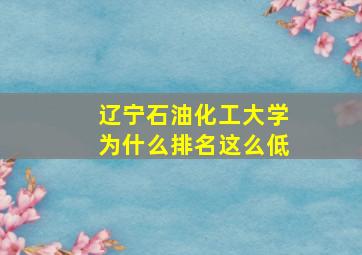 辽宁石油化工大学
为什么排名这么低